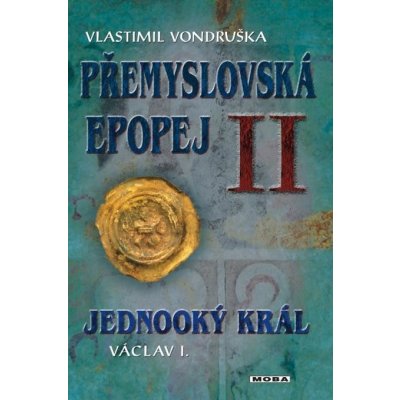 VLASTIMIL VONDRUŠKA

PŘEMYSLOVSKÁ EPOPEJ II

JEDNOOKÝ KRÁL

VÁCLAV I.

MOBA